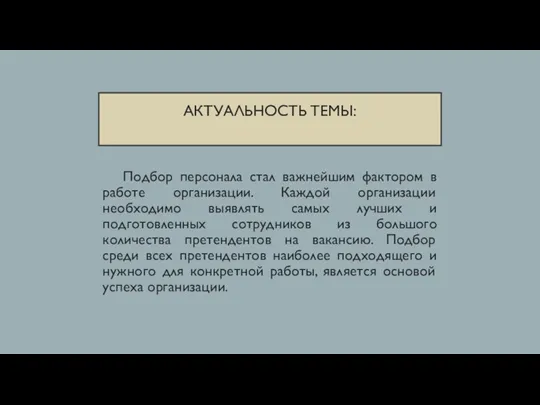 АКТУАЛЬНОСТЬ ТЕМЫ:

Подбор персонала стал важнейшим фактором в работе организации. Каждой организации необходимо выявлять самых лучших и подготовленных сотрудников из большого количества претендентов на вакансию. Подбор среди всех претендентов наиболее подходящего и нужного для конкретной работы, является основой успеха организации.